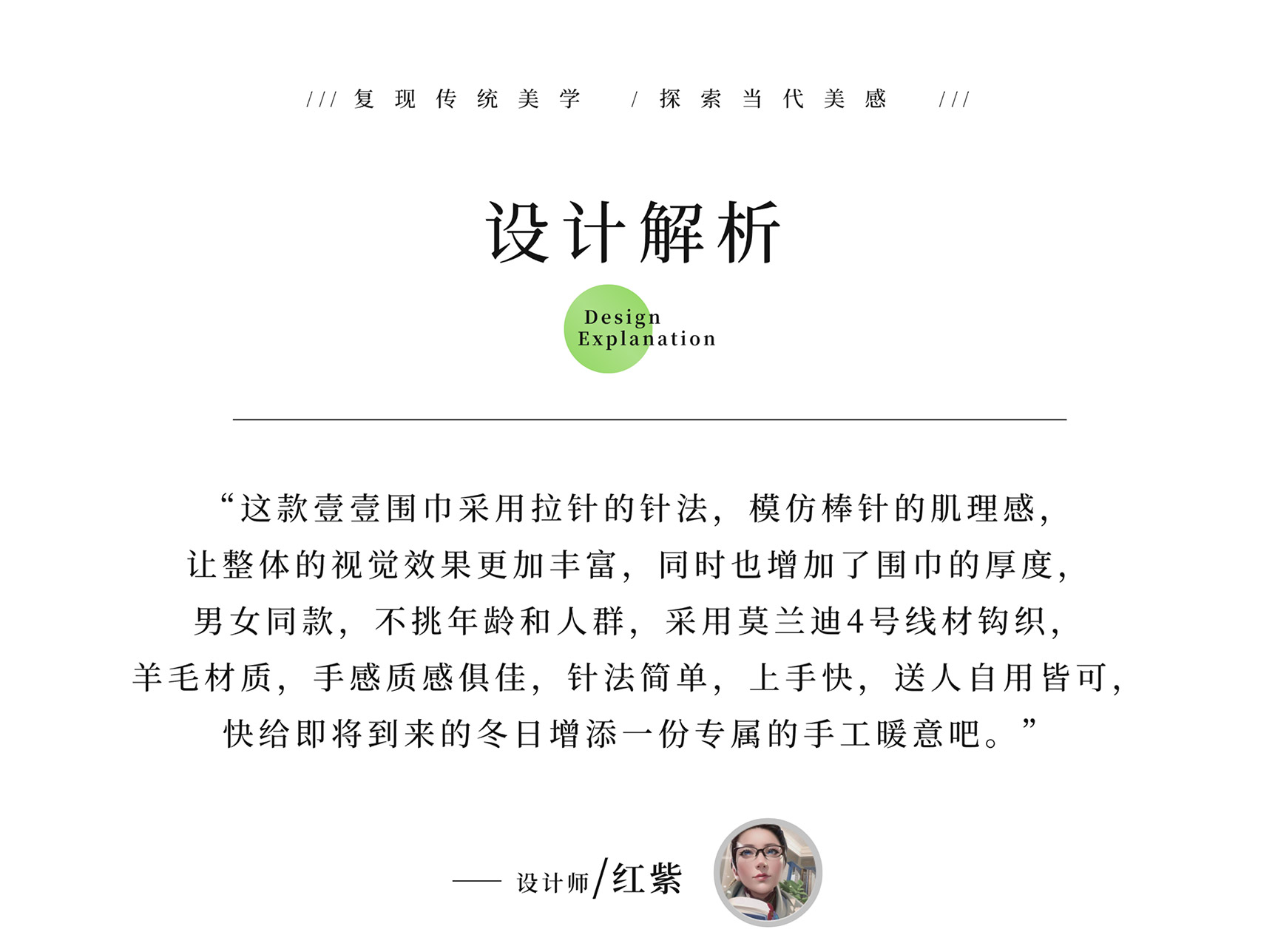 /// 复现传统美学 / 探索当代美感 ///

设计解析

Design Explanation

“这款壹壹围巾采用拉针的针法，模仿棒针的肌理感，让整体的视觉效果更加丰富，同时也增加了围巾的厚度，男女同款，不挑年龄和人群，采用莫兰迪4号线材钩织，羊毛材质，手感质感俱佳，针法简单，上手快，送人自用皆可，快给即将到来的冬日增添一份专属的手工暖意吧。”

—— 设计师/红紫